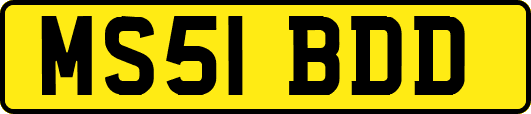 MS51 BDD